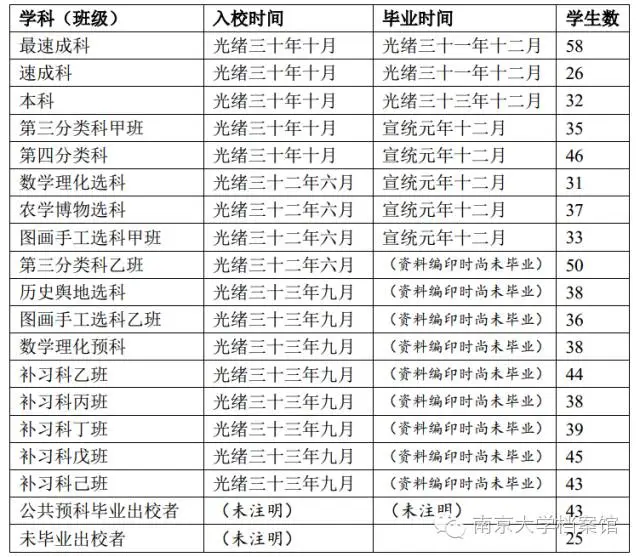 | 学科（班级） | 入校时间 | 毕业时间 | 学生数 |
|---|---|---|---|
| 最速成科 | 光绪三十年十月 | 光绪三十一年十二月 | 58 |
| 速成科 | 光绪三十年十月 | 光绪三十一年十二月 | 26 |
| 本科 | 光绪三十年十月 | 光绪三十三年十二月 | 32 |
| 第三分类科甲班 | 光绪三十年十月 | 宣统元年十二月 | 35 |
| 第四分类科 | 光绪三十年十月 | 宣统元年十二月 | 46 |
| 数学理化选科 | 光绪三十二年六月 | 宣统元年十二月 | 31 |
| 农学博物选科 | 光绪三十二年六月 | 宣统元年十二月 | 37 |
| 图画手工选科甲班 | 光绪三十二年六月 | 宣统元年十二月 | 33 |
| 第三分类科乙班 | 光绪三十二年六月 | （资料编印时尚未毕业） | 50 |
| 历史舆地选科 | 光绪三十三年九月 | （资料编印时尚未毕业） | 38 |
| 图画手工选科乙班 | 光绪三十三年九月 | （资料编印时尚未毕业） | 36 |
| 数学理化预科 | 光绪三十三年九月 | （资料编印时尚未毕业） | 38 |
| 补习科乙班 | 光绪三十三年九月 | （资料编印时尚未毕业） | 44 |
| 补习科丙班 | 光绪三十三年九月 | （资料编印时尚未毕业） | 38 |
| 补习科丁班 | 光绪三十三年九月 | （资料编印时尚未毕业） | 39 |
| 补习科戊班 | 光绪三十三年九月 | （资料编印时尚未毕业） | 45 |
| 补习科己班 | 光绪三十三年九月 | （资料编印时尚未毕业） | 43 |
| 公共预科毕业出校者 | （未注明） | （未注明） | 43 |
| 未毕业出校者 | （未注明） | | 25 |

南京大学档案馆